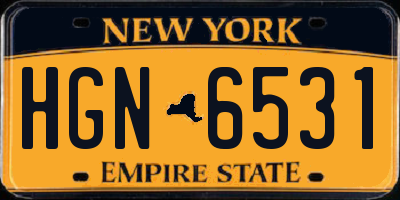 NEW YORK

HGN 6531

EMPIRE STATE